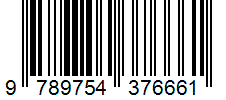 9 789754 376661